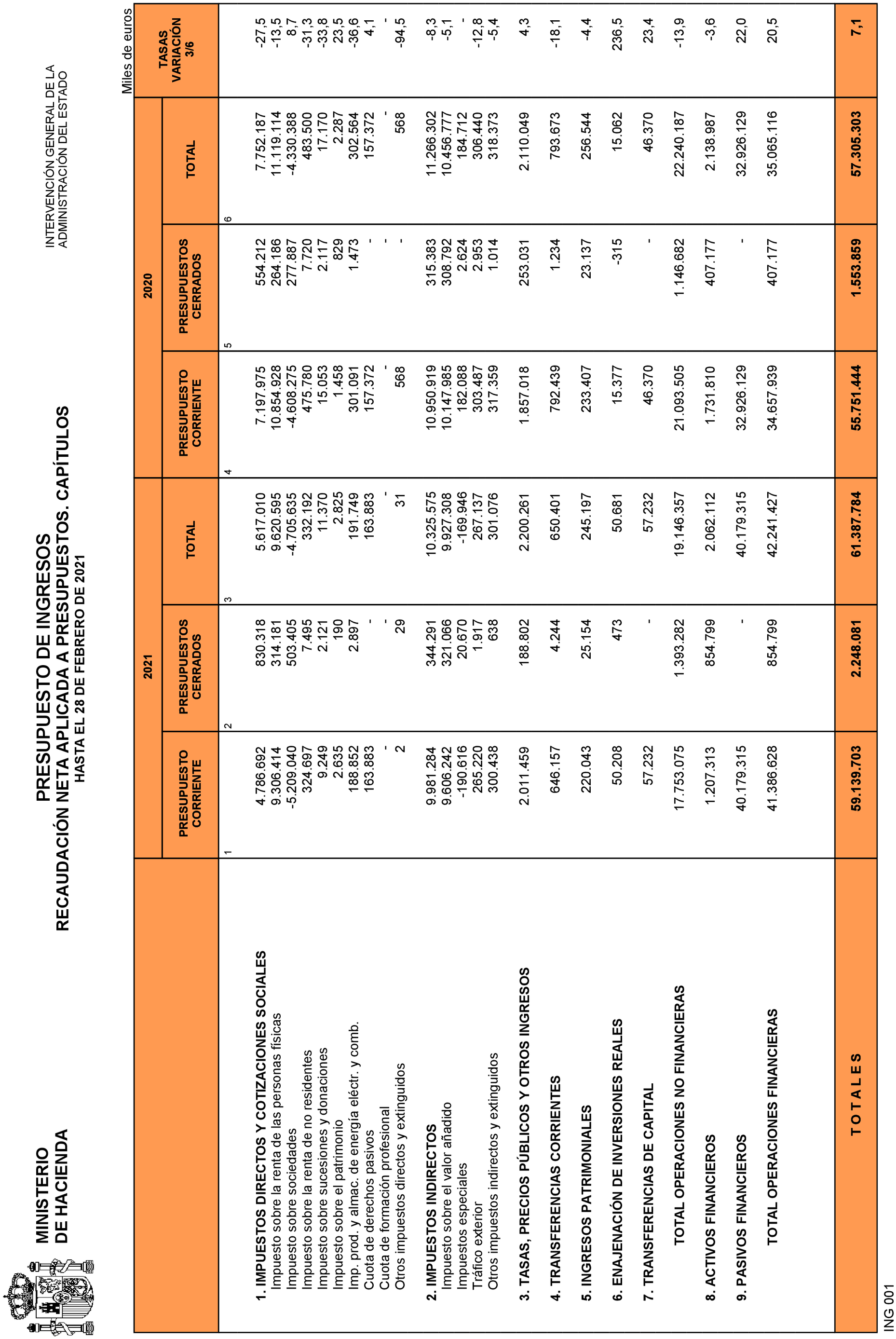 MINISTERIO DE HACIENDA

PRESUPUESTO DE INGRESOS
RECAUDACIÓN NETA APLICADA A PRESUPUESTOS. CAPÍTULOS
HASTA EL 28 DE FEBRERO DE 2021

INTERVENCIÓN GENERAL DE LA ADMINISTRACIÓN DEL ESTADO

Miles de euros

| | 2021 PRESUPUESTO CORRIENTE 1 | 2021 PRESUPUESTOS CERRADOS 2 | 2021 TOTAL 3 | 2020 PRESUPUESTO CORRIENTE 4 | 2020 PRESUPUESTOS CERRADOS 5 | 2020 TOTAL 6 | TASAS VARIACIÓN 3/6 |
|---|---|---|---|---|---|---|---|
| 1. IMPUESTOS DIRECTOS Y COTIZACIONES SOCIALES | 4.786.692 | 830.318 | 5.617.010 | 7.197.975 | 554.212 | 7.752.187 | -27,5 |
| Impuesto sobre la renta de las personas físicas | 9.306.414 | 314.181 | 9.620.595 | 10.854.928 | 264.186 | 11.119.114 | -13,5 |
| Impuesto sobre sociedades | -5.209.040 | 503.405 | -4.705.635 | -4.608.275 | 277.887 | -4.330.388 | 8,7 |
| Impuesto sobre la renta de no residentes | 324.697 | 7.495 | 332.192 | 475.780 | 7.720 | 483.500 | -31,3 |
| Impuesto sobre sucesiones y donaciones | 9.249 | 2.121 | 11.370 | 15.053 | 2.117 | 17.170 | -33,8 |
| Impuesto sobre el patrimonio | 2.635 | 190 | 2.825 | 1.458 | 829 | 2.287 | 23,5 |
| Imp. prod. y almac. de energía eléctr. y comb. | 188.852 | 2.897 | 191.749 | 301.091 | 1.473 | 302.564 | -36,6 |
| Cuota de derechos pasivos | 163.883 | - | 163.883 | 157.372 | - | 157.372 | 4,1 |
| Cuota de formación profesional | - | - | - | - | - | - | - |
| Otros impuestos directos y extinguidos | 2 | 29 | 31 | 568 | - | 568 | -94,5 |
| 2. IMPUESTOS INDIRECTOS | 9.981.284 | 344.291 | 10.325.575 | 10.950.919 | 315.383 | 11.266.302 | -8,3 |
| Impuesto sobre el valor añadido | 9.606.242 | 321.066 | 9.927.308 | 10.147.985 | 308.792 | 10.456.777 | -5,1 |
| Impuestos especiales | -190.616 | 20.670 | -169.946 | 182.088 | 2.624 | 184.712 | - |
| Tráfico exterior | 265.220 | 1.917 | 267.137 | 303.487 | 2.953 | 306.440 | -12,8 |
| Otros impuestos indirectos y extinguidos | 300.438 | 638 | 301.076 | 317.359 | 1.014 | 318.373 | -5,4 |
| 3. TASAS, PRECIOS PÚBLICOS Y OTROS INGRESOS | 2.011.459 | 188.802 | 2.200.261 | 1.857.018 | 253.031 | 2.110.049 | 4,3 |
| 4. TRANSFERENCIAS CORRIENTES | 646.157 | 4.244 | 650.401 | 792.439 | 1.234 | 793.673 | -18,1 |
| 5. INGRESOS PATRIMONIALES | 220.043 | 25.154 | 245.197 | 233.407 | 23.137 | 256.544 | -4,4 |
| 6. ENAJENACIÓN DE INVERSIONES REALES | 50.208 | 473 | 50.681 | 15.377 | -315 | 15.062 | 236,5 |
| 7. TRANSFERENCIAS DE CAPITAL | 57.232 | - | 57.232 | 46.370 | - | 46.370 | 23,4 |
| TOTAL OPERACIONES NO FINANCIERAS | 17.753.075 | 1.393.282 | 19.146.357 | 21.093.505 | 1.146.682 | 22.240.187 | -13,9 |
| 8. ACTIVOS FINANCIEROS | 1.207.313 | 854.799 | 2.062.112 | 1.731.810 | 407.177 | 2.138.987 | -3,6 |
| 9. PASIVOS FINANCIEROS | 40.179.315 | - | 40.179.315 | 32.926.129 | - | 32.926.129 | 22,0 |
| TOTAL OPERACIONES FINANCIERAS | 41.386.628 | 854.799 | 42.241.427 | 34.657.939 | 407.177 | 35.065.116 | 20,5 |
| T O T A L E S | 59.139.703 | 2.248.081 | 61.387.784 | 55.751.444 | 1.553.859 | 57.305.303 | 7,1 |

ING 001